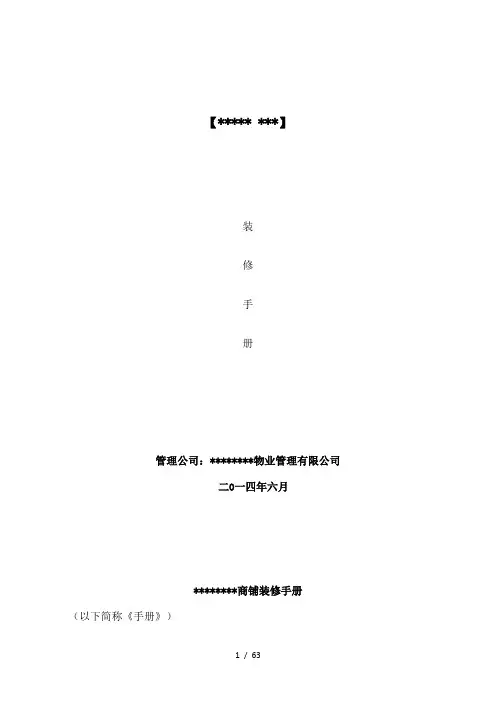 【***** ***】

装

修

手

册

管理公司：********物业管理有限公司

二0一四年六月

********商铺装修手册

（以下简称《手册》）

1 / 63